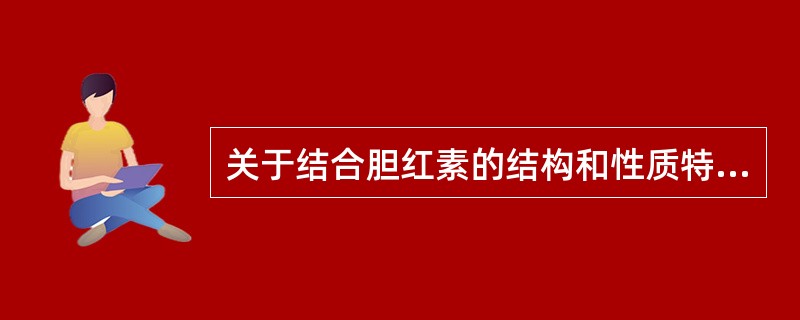 关于结合胆红素的结构和性质特...